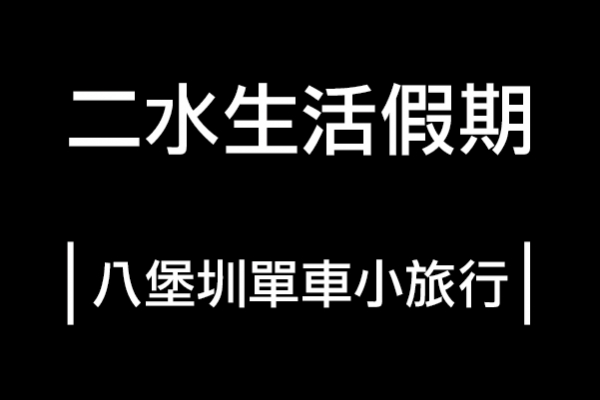 二水生活假期

|八堡圳單車小旅行|